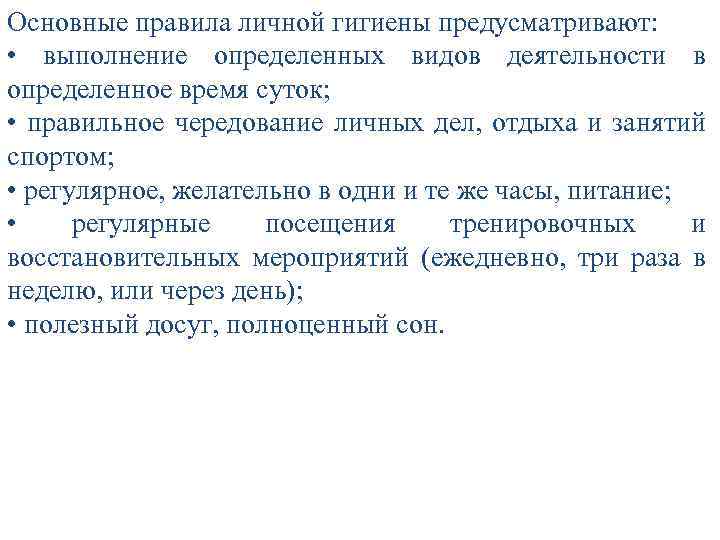 Основные правила личной гигиены предусматривают:
• выполнение определенных видов деятельности в определенное время суток;
• правильное чередование личных дел, отдыха и занятий спортом;
• регулярное, желательно в одни и те же часы, питание;
• регулярные посещения тренировочных и восстановительных мероприятий (ежедневно, три раза в неделю, или через день);
• полезный досуг, полноценный сон.